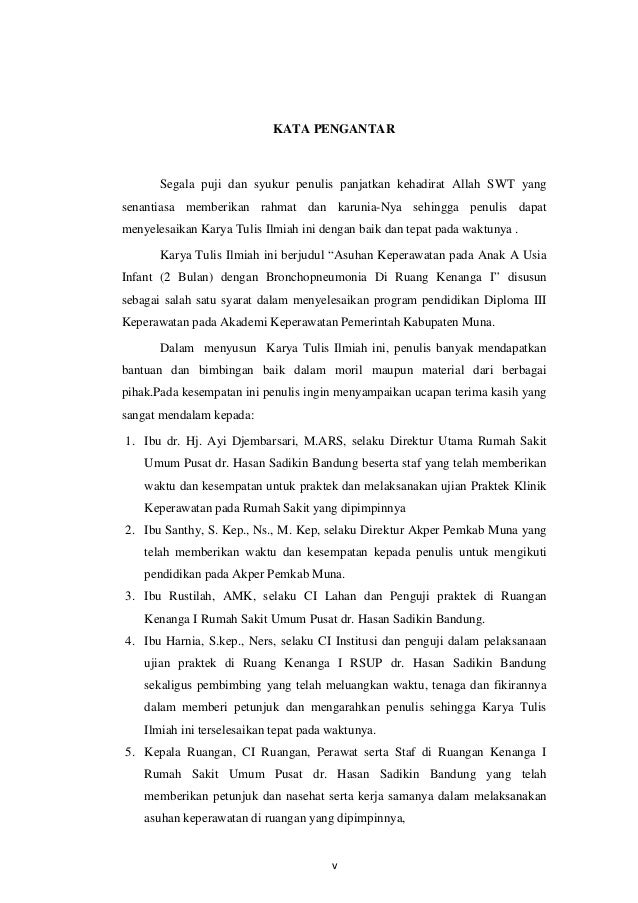 KATA PENGANTAR

Segala puji dan syukur penulis panjatkan kehadirat Allah SWT yang senantiasa memberikan rahmat dan karunia-Nya sehingga penulis dapat menyelesaikan Karya Tulis Ilmiah ini dengan baik dan tepat pada waktunya .

Karya Tulis Ilmiah ini berjudul “Asuhan Keperawatan pada Anak A Usia Infant (2 Bulan) dengan Bronchopneumonia Di Ruang Kenanga I” disusun sebagai salah satu syarat dalam menyelesaikan program pendidikan Diploma III Keperawatan pada Akademi Keperawatan Pemerintah Kabupaten Muna.

Dalam menyusun Karya Tulis Ilmiah ini, penulis banyak mendapatkan bantuan dan bimbingan baik dalam moril maupun material dari berbagai pihak.Pada kesempatan ini penulis ingin menyampaikan ucapan terima kasih yang sangat mendalam kepada:

1. Ibu dr. Hj. Ayi Djembarsari, M.ARS, selaku Direktur Utama Rumah Sakit Umum Pusat dr. Hasan Sadikin Bandung beserta staf yang telah memberikan waktu dan kesempatan untuk praktek dan melaksanakan ujian Praktek Klinik Keperawatan pada Rumah Sakit yang dipimpinnya
2. Ibu Santhy, S. Kep., Ns., M. Kep, selaku Direktur Akper Pemkab Muna yang telah memberikan waktu dan kesempatan kepada penulis untuk mengikuti pendidikan pada Akper Pemkab Muna.
3. Ibu Rustilah, AMK, selaku CI Lahan dan Penguji praktek di Ruangan Kenanga I Rumah Sakit Umum Pusat dr. Hasan Sadikin Bandung.
4. Ibu Harnia, S.kep., Ners, selaku CI Institusi dan penguji dalam pelaksanaan ujian praktek di Ruang Kenanga I RSUP dr. Hasan Sadikin Bandung sekaligus pembimbing yang telah meluangkan waktu, tenaga dan fikirannya dalam memberi petunjuk dan mengarahkan penulis sehingga Karya Tulis Ilmiah ini terselesaikan tepat pada waktunya.
5. Kepala Ruangan, CI Ruangan, Perawat serta Staf di Ruangan Kenanga I Rumah Sakit Umum Pusat dr. Hasan Sadikin Bandung yang telah memberikan petunjuk dan nasehat serta kerja samanya dalam melaksanakan asuhan keperawatan di ruangan yang dipimpinnya,

v